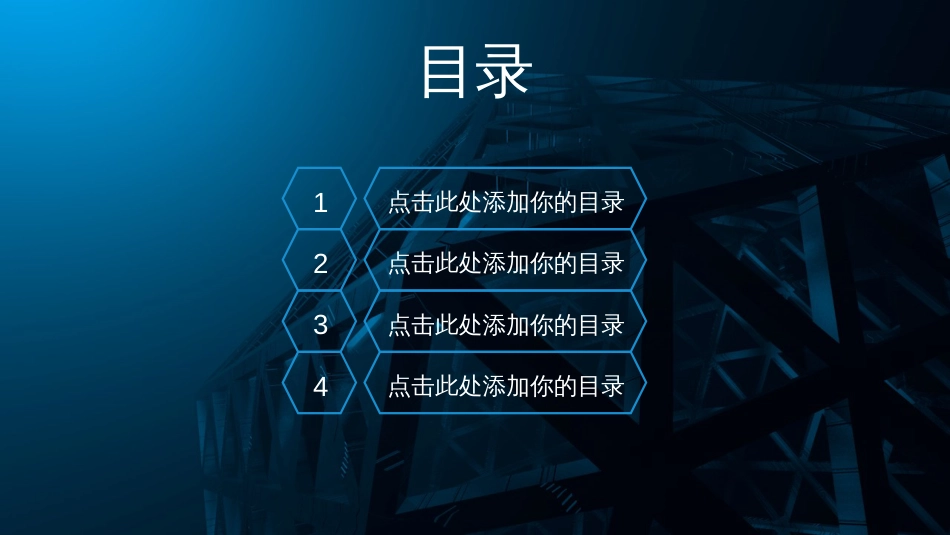 目录

1 点击此处添加你的目录

2 点击此处添加你的目录

3 点击此处添加你的目录

4 点击此处添加你的目录